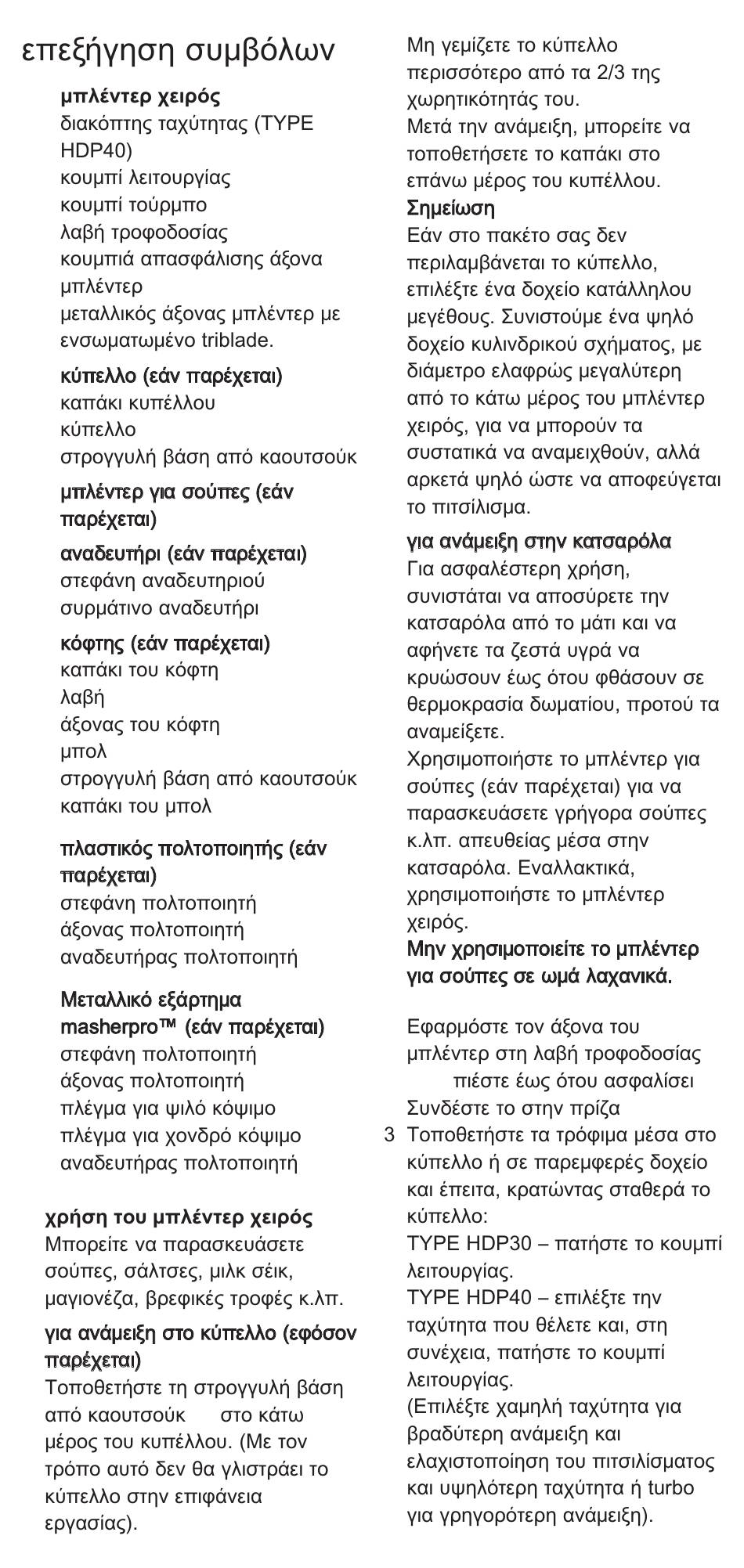 επεξήγηση συμβόλων

μπλέντερ χειρός
διακόπτης ταχύτητας (TYPE HDP40)
κουμπί λειτουργίας
κουμπί τούρμπο
λαβή τροφοδοσίας
κουμπιά απασφάλισης άξονα μπλέντερ
μεταλλικός άξονας μπλέντερ με ενσωματωμένο triblade.

κύπελλο (εάν παρέχεται)
καπάκι κυπέλλου
κύπελλο
στρογγυλή βάση από καουτσούκ

μπλέντερ για σούπες (εάν παρέχεται)

αναδευτήρι (εάν παρέχεται)
στεφάνη αναδευτηριού
συρμάτινο αναδευτήρι

κόφτης (εάν παρέχεται)
καπάκι του κόφτη
λαβή
άξονας του κόφτη
μπολ
στρογγυλή βάση από καουτσούκ
καπάκι του μπολ

πλαστικός πολτοποιητής (εάν παρέχεται)
στεφάνη πολτοποιητή
άξονας πολτοποιητή
αναδευτήρας πολτοποιητή

Μεταλλικό εξάρτημα masherpro™ (εάν παρέχεται)
στεφάνη πολτοποιητή
άξονας πολτοποιητή
πλέγμα για ψιλό κόψιμο
πλέγμα για χονδρό κόψιμο
αναδευτήρας πολτοποιητή

χρήση του μπλέντερ χειρός
Μπορείτε να παρασκευάσετε σούπες, σάλτσες, μιλκ σέικ, μαγιονέζα, βρεφικές τροφές κ.λπ.

για ανάμειξη στο κύπελλο (εφόσον παρέχεται)
Τοποθετήστε τη στρογγυλή βάση από καουτσούκ στο κάτω μέρος του κυπέλλου. (Με τον τρόπο αυτό δεν θα γλιστράει το κύπελλο στην επιφάνεια εργασίας).
Μη γεμίζετε το κύπελλο περισσότερο από τα 2/3 της χωρητικότητάς του.
Μετά την ανάμειξη, μπορείτε να τοποθετήσετε το καπάκι στο επάνω μέρος του κυπέλλου.
Σημείωση
Εάν στο πακέτο σας δεν περιλαμβάνεται το κύπελλο, επιλέξτε ένα δοχείο κατάλληλου μεγέθους. Συνιστούμε ένα ψηλό δοχείο κυλινδρικού σχήματος, με διάμετρο ελαφρώς μεγαλύτερη από το κάτω μέρος του μπλέντερ χειρός, για να μπορούν τα συστατικά να αναμειχθούν, αλλά αρκετά ψηλό ώστε να αποφεύγεται το πιτσίλισμα.

για ανάμειξη στην κατσαρόλα
Για ασφαλέστερη χρήση, συνιστάται να αποσύρετε την κατσαρόλα από το μάτι και να αφήνετε τα ζεστά υγρά να κρυώσουν έως ότου φθάσουν σε θερμοκρασία δωματίου, προτού τα αναμείξετε.
Χρησιμοποιήστε το μπλέντερ για σούπες (εάν παρέχεται) για να παρασκευάσετε γρήγορα σούπες κ.λπ. απευθείας μέσα στην κατσαρόλα. Εναλλακτικά, χρησιμοποιήστε το μπλέντερ χειρός.
Μην χρησιμοποιείτε το μπλέντερ για σούπες σε ωμά λαχανικά.

Εφαρμόστε τον άξονα του μπλέντερ στη λαβή τροφοδοσίας
πιέστε έως ότου ασφαλίσει
Συνδέστε το στην πρίζα
3 Τοποθετήστε τα τρόφιμα μέσα στο κύπελλο ή σε παρεμφερές δοχείο και έπειτα, κρατώντας σταθερά το κύπελλο:
TYPE HDP30 – πατήστε το κουμπί λειτουργίας.
TYPE HDP40 – επιλέξτε την ταχύτητα που θέλετε και, στη συνέχεια, πατήστε το κουμπί λειτουργίας.
(Επιλέξτε χαμηλή ταχύτητα για βραδύτερη ανάμειξη και ελαχιστοποίηση του πιτσιλίσματος και υψηλότερη ταχύτητα ή turbo για γρηγορότερη ανάμειξη).